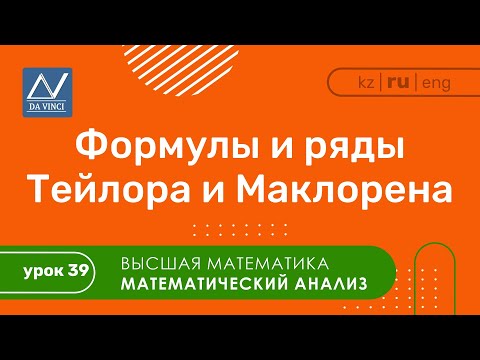 DA VINCI

kz | ru | eng

Формулы и ряды Тейлора и Маклорена

урок 39

ВЫСШАЯ МАТЕМАТИКА
МАТЕМАТИЧЕСКИЙ АНАЛИЗ